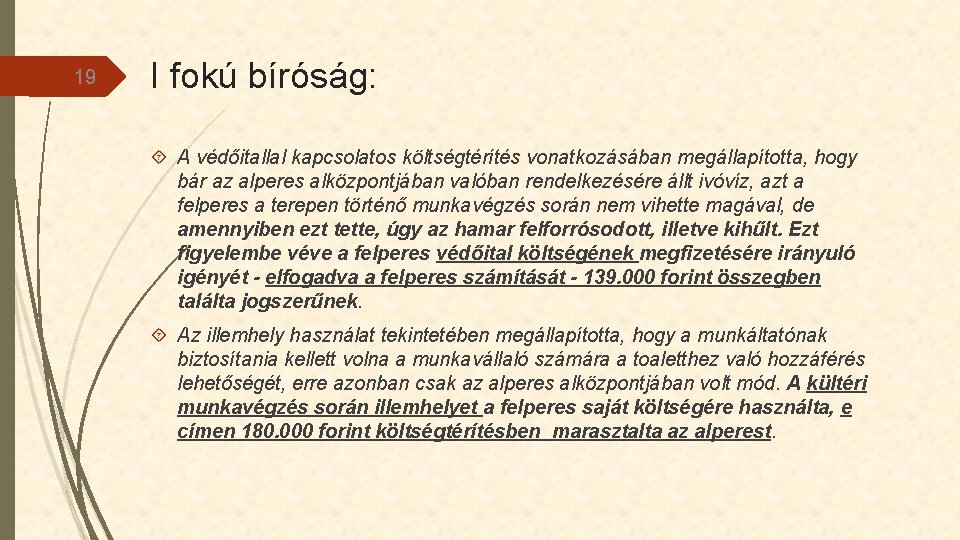 19

I fokú bíróság:

A védőitallal kapcsolatos költségtérítés vonatkozásában megállapította, hogy bár az alperes alközpontjában valóban rendelkezésére állt ivóvíz, azt a felperes a terepen történő munkavégzés során nem vihette magával, de amennyiben ezt tette, úgy az hamar felforrósodott, illetve kihűlt. Ezt figyelembe véve a felperes védőital költségének megfizetésére irányuló igényét - elfogadva a felperes számítását - 139.000 forint összegben találta jogszerűnek.

Az illemhely használat tekintetében megállapította, hogy a munkáltatónak biztosítania kellett volna a munkavállaló számára a toaletthez való hozzáférés lehetőségét, erre azonban csak az alperes alközpontjában volt mód. A kültéri munkavégzés során illemhelyet a felperes saját költségére használta, e címen 180.000 forint költségtérítésben marasztalta az alperest.